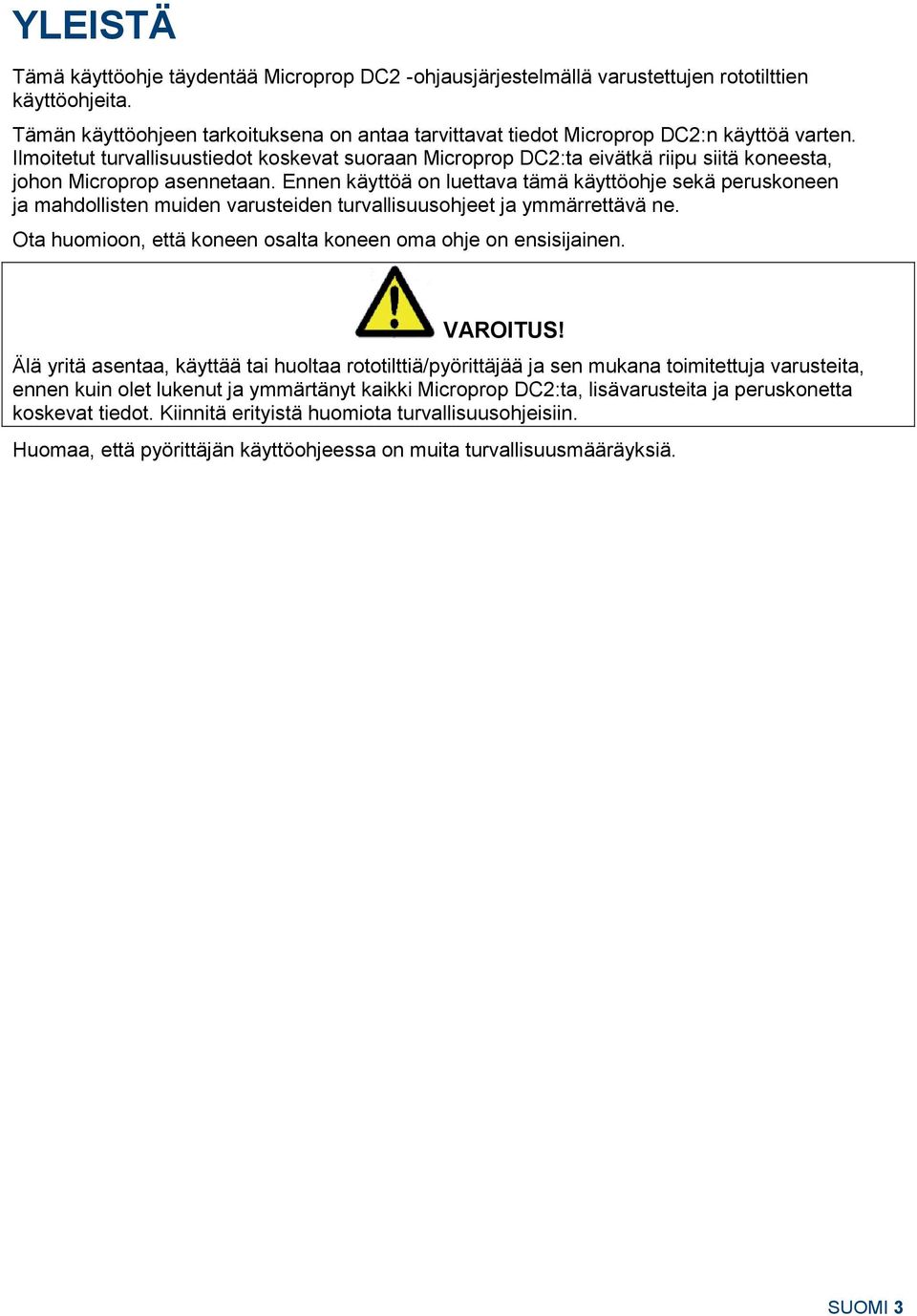 YLEISTÄ

Tämä käyttöohje täydentää Microprop DC2 -ohjausjärjestelmällä varustettujen rototilttien käyttöohjeita.

Tämän käyttöohjeen tarkoituksena on antaa tarvittavat tiedot Microprop DC2:n käyttöä varten. Ilmoitetut turvallisuustiedot koskevat suoraan Microprop DC2:ta eivätkä riipu siitä koneesta, johon Microprop asennetaan. Ennen käyttöä on luettava tämä käyttöohje sekä peruskoneen ja mahdollisten muiden varusteiden turvallisuusohjeet ja ymmärrettävä ne.

Ota huomioon, että koneen osalta koneen oma ohje on ensisijainen.

VAROITUS!

Älä yritä asentaa, käyttää tai huoltaa rototilttiä/pyörittäjää ja sen mukana toimitettuja varusteita, ennen kuin olet lukenut ja ymmärtänyt kaikki Microprop DC2:ta, lisävarusteita ja peruskonetta koskevat tiedot. Kiinnitä erityistä huomiota turvallisuusohjeisiin.

Huomaa, että pyörittäjän käyttöohjeessa on muita turvallisuusmääräyksiä.

SUOMI 3